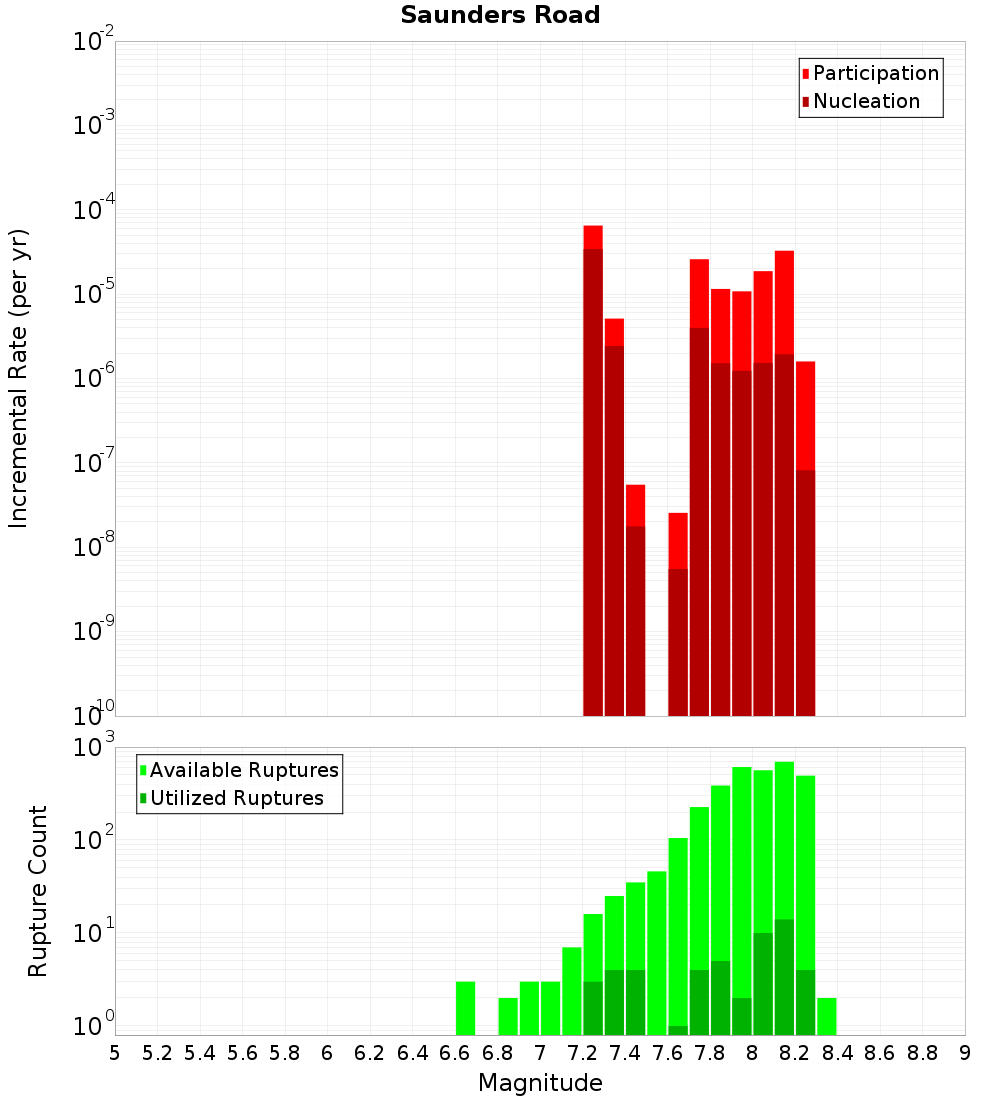 Saunders Road

Participation
Nucleation

Incremental Rate (per yr)

$10^{-2}$
$10^{-3}$
$10^{-4}$
$10^{-5}$
$10^{-6}$
$10^{-7}$
$10^{-8}$
$10^{-9}$
$10^{-10}$

Available Ruptures
Utilized Ruptures

Rupture Count

$10^{3}$
$10^{2}$
$10^{1}$
$10^{0}$

5 5.2 5.4 5.6 5.8 6 6.2 6.4 6.6 6.8 7 7.2 7.4 7.6 7.8 8 8.2 8.4 8.6 8.8 9

Magnitude